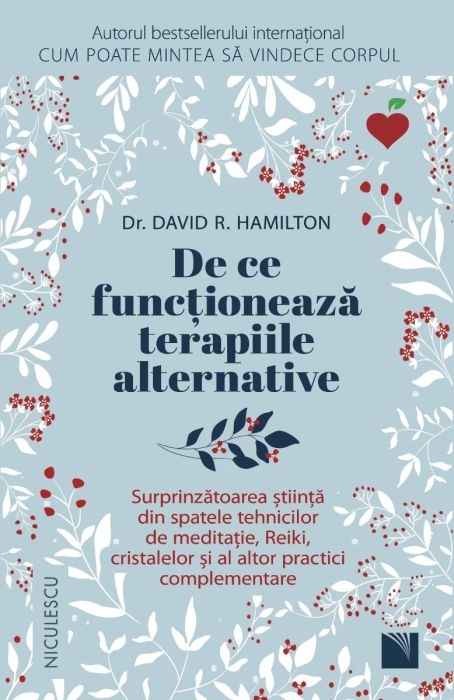 Autorul bestsellerului internațional
CUM POATE MINTEA SĂ VINDECE CORPUL

Dr. DAVID R. HAMILTON

De ce funcționează terapiile alternative

Surprinzătoarea știință din spatele tehnicilor de meditație, Reiki, cristalelor și al altor practici complementare

NICULESCU